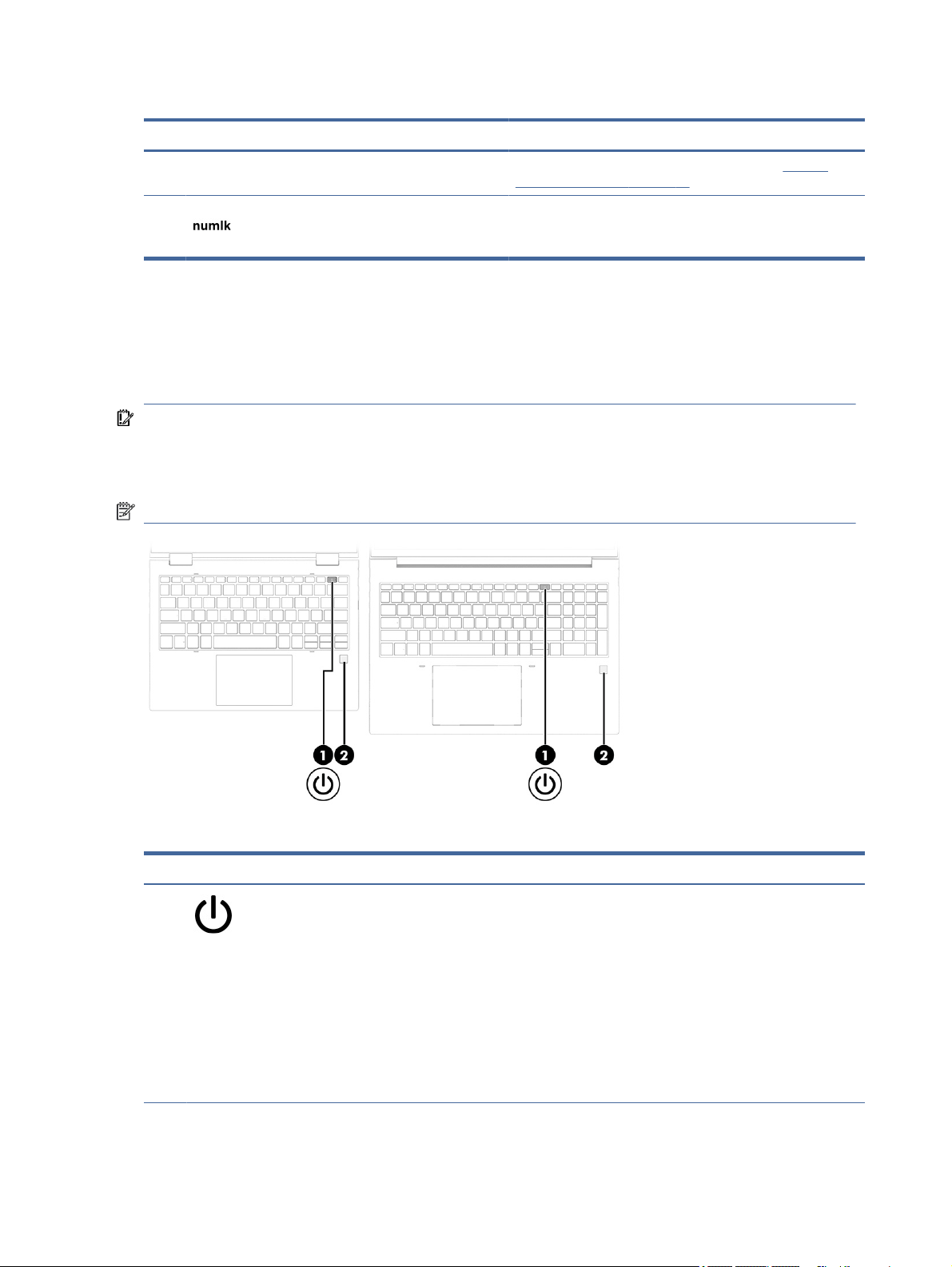 numlk

1 2

1 2